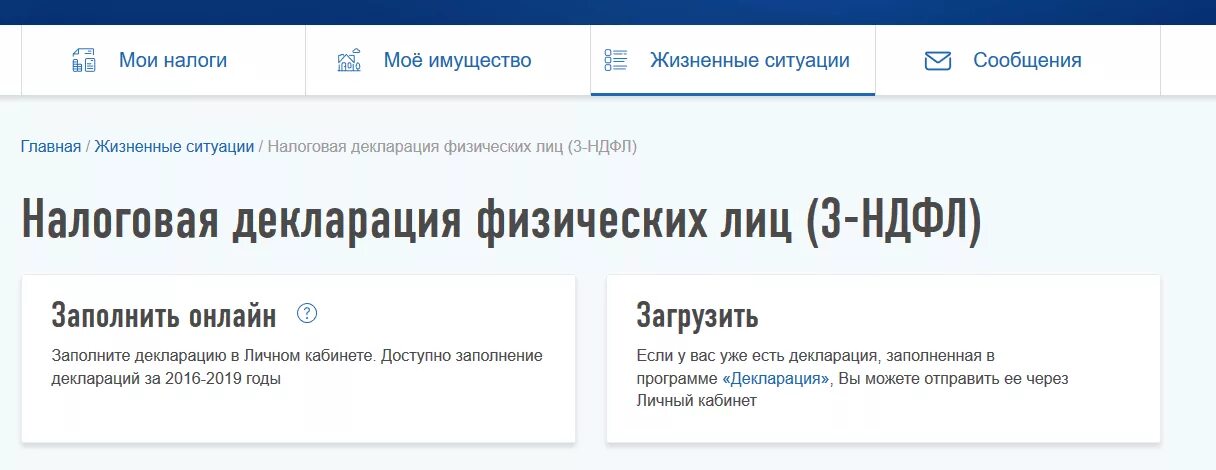 Мои налоги
Моё имущество
Жизненные ситуации
Сообщения

Главная / Жизненные ситуации / Налоговая декларация физических лиц (3-НДФЛ)

Налоговая декларация физических лиц (3-НДФЛ)

Заполнить онлайн ?

Заполните декларацию в Личном кабинете. Доступно заполнение деклараций за 2016-2019 годы

Загрузить

Если у вас уже есть декларация, заполненная в программе «Декларация», Вы можете отправить ее через Личный кабинет